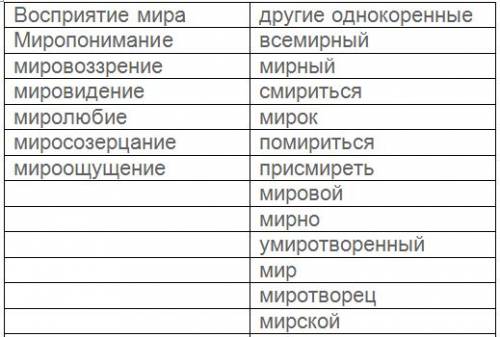 | Восприятие мира | другие однокоренные |
|---|---|
| Миропонимание | всемирный |
| мировоззрение | мирный |
| мировидение | смириться |
| миролюбие | мирок |
| миросозерцание | помириться |
| мироощущение | присмиреть |
| | мировой |
| | мирно |
| | умиротворенный |
| | мир |
| | миротворец |
| | мирской |